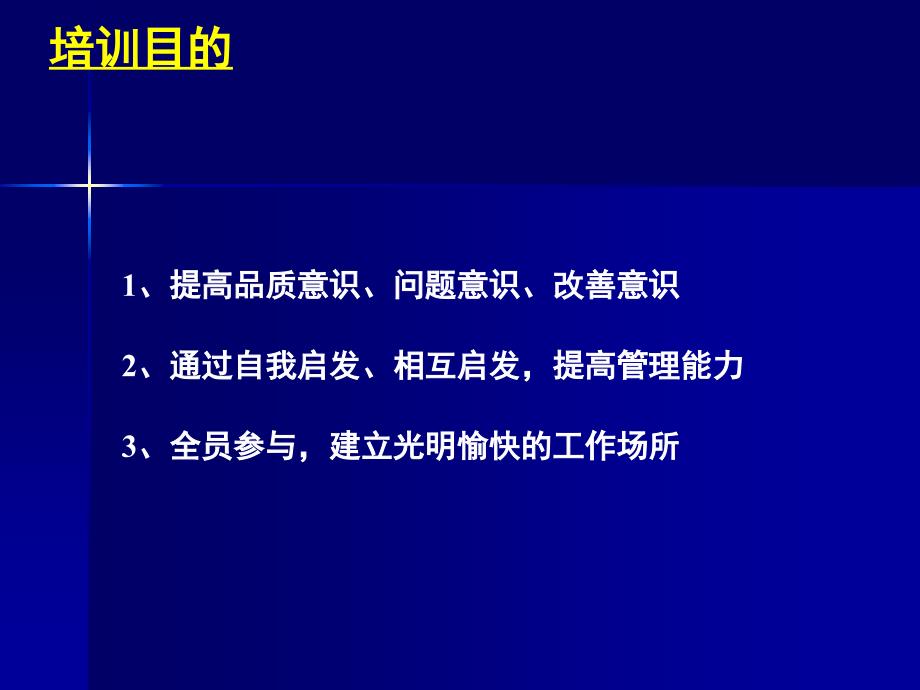 培训目的

1、提高品质意识、问题意识、改善意识

2、通过自我启发、相互启发，提高管理能力

3、全员参与，建立光明愉快的工作场所